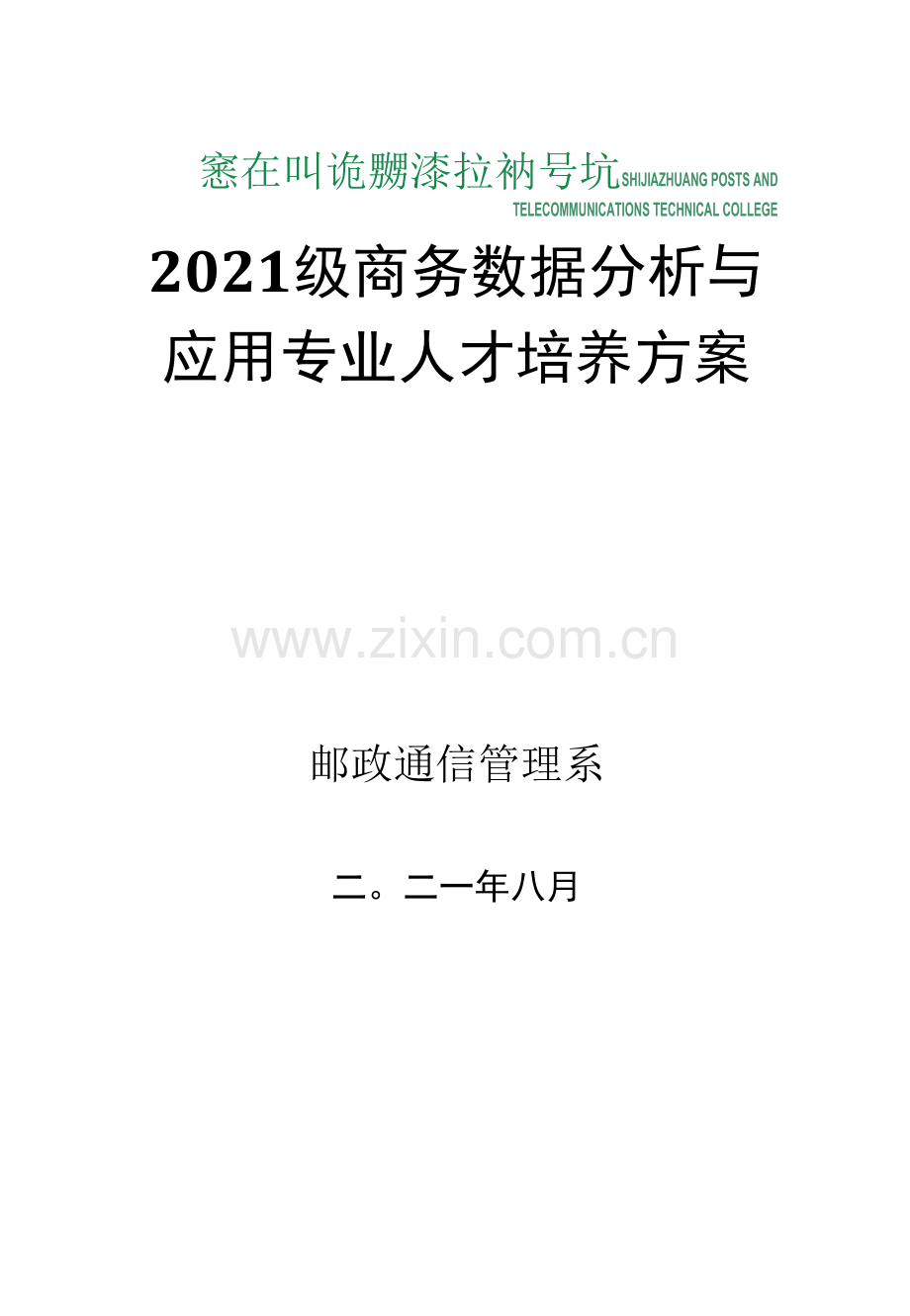 窸在叫诡嬲漆拉衲号坑SHIJIAZHUANG POSTS AND TELECOMMUNICATIONS TECHNICAL COLLEGE

2021级商务数据分析与应用专业人才培养方案

www.zixin.com.cn

邮政通信管理系

二。二一年八月